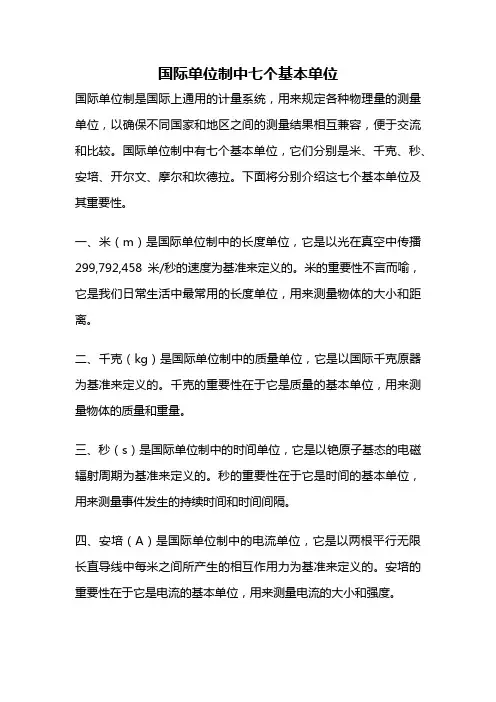 国际单位制中七个基本单位

国际单位制是国际上通用的计量系统，用来规定各种物理量的测量单位，以确保不同国家和地区之间的测量结果相互兼容，便于交流和比较。国际单位制中有七个基本单位，它们分别是米、千克、秒、安培、开尔文、摩尔和坎德拉。下面将分别介绍这七个基本单位及其重要性。

一、米（m）是国际单位制中的长度单位，它是以光在真空中传播299,792,458 米/秒的速度为基准来定义的。米的重要性不言而喻，它是我们日常生活中最常用的长度单位，用来测量物体的大小和距离。

二、千克（kg）是国际单位制中的质量单位，它是以国际千克原器为基准来定义的。千克的重要性在于它是质量的基本单位，用来测量物体的质量和重量。

三、秒（s）是国际单位制中的时间单位，它是以铯原子基态的电磁辐射周期为基准来定义的。秒的重要性在于它是时间的基本单位，用来测量事件发生的持续时间和时间间隔。

四、安培（A）是国际单位制中的电流单位，它是以两根平行无限长直导线中每米之间所产生的相互作用力为基准来定义的。安培的重要性在于它是电流的基本单位，用来测量电流的大小和强度。